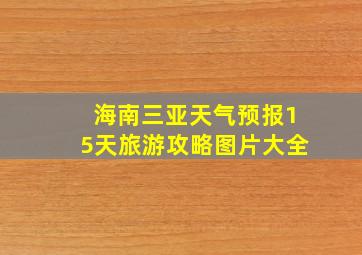 海南三亚天气预报15天旅游攻略图片大全